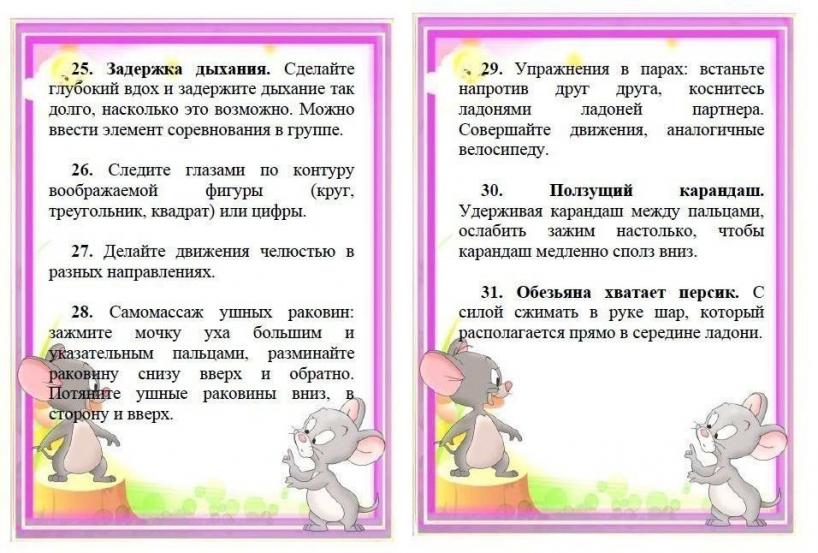 25. Задержка дыхания. Сделайте глубокий вдох и задержите дыхание так долго, насколько это возможно. Можно ввести элемент соревнования в группе.

26. Следите глазами по контуру воображаемой фигуры (круг, треугольник, квадрат) или цифры.

27. Делайте движения челюстью в разных направлениях.

28. Самомассаж ушных раковин: зажмите мочку уха большим и указательным пальцами, разминайте раковину снизу вверх и обратно. Потяните ушные раковины вниз, в сторону и вверх.

29. Упражнения в парах: встаньте напротив друг друга, коснитесь ладонями ладоней партнера. Совершайте движения, аналогичные велосипеду.

30. Ползущий карандаш. Удерживая карандаш между пальцами, ослабить зажим настолько, чтобы карандаш медленно сполз вниз.

31. Обезьяна хватает персик. С силой сжимать в руке шар, который располагается прямо в середине ладони.